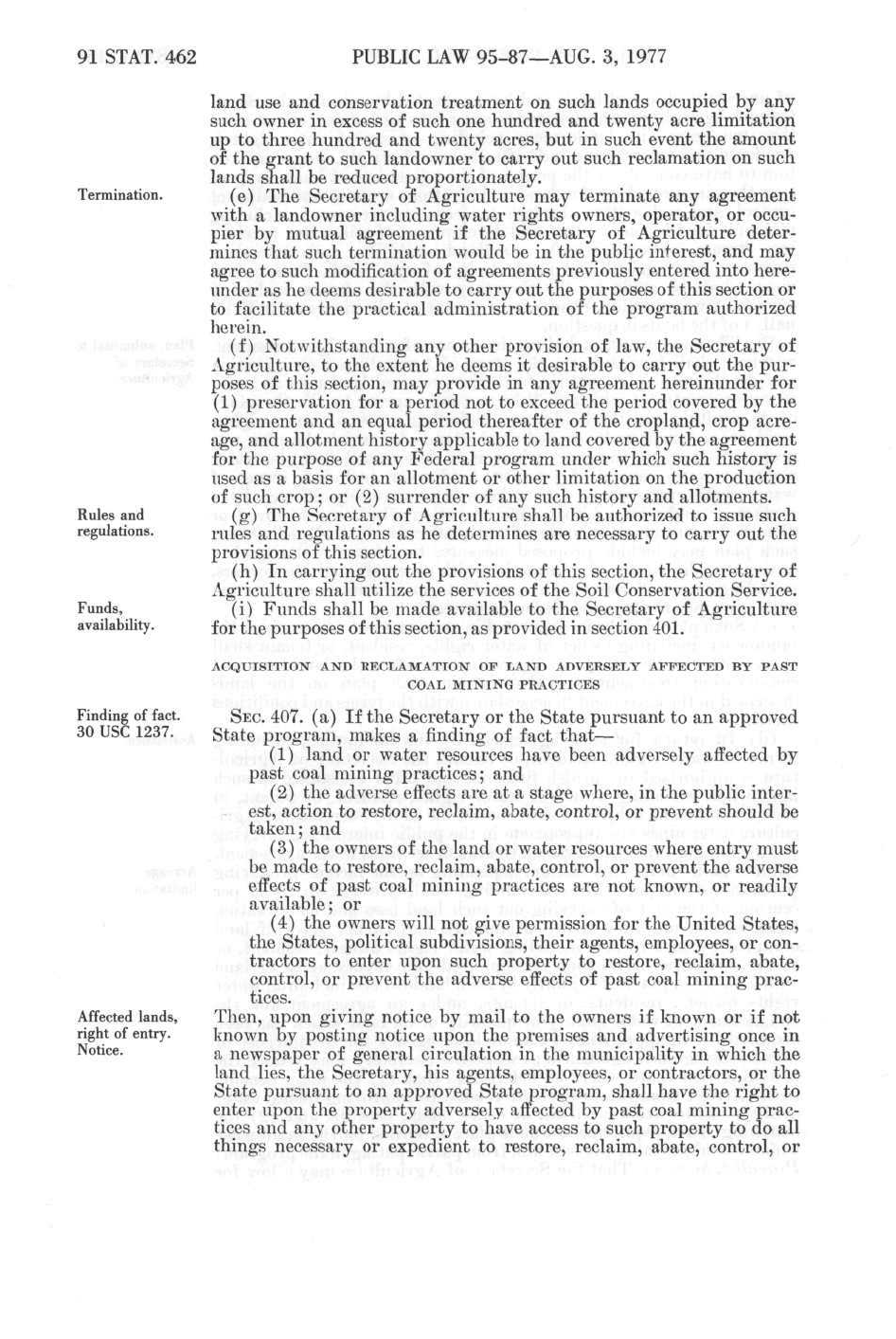 91 STAT. 462 PUBLIC LAW 95-87—AUG. 3, 1977

land use and conservation treatment on such lands occupied by any such owner in excess of such one hundred and twenty acre limitation up to three hundred and twenty acres, but in such event the amount of the grant to such landowner to carry out such reclamation on such lands shall be reduced proportionately.

Termination.

(e) The Secretary of Agriculture may terminate any agreement with a landowner including water rights owners, operator, or occupier by mutual agreement if the Secretary of Agriculture determines that such termination would be in the public interest, and may agree to such modification of agreements previously entered into hereunder as he deems desirable to carry out the purposes of this section or to facilitate the practical administration of the program authorized herein.

(f) Notwithstanding any other provision of law, the Secretary of Agriculture, to the extent he deems it desirable to carry out the purposes of this section, may provide in any agreement hereinunder for (1) preservation for a period not to exceed the period covered by the agreement and an equal period thereafter of the cropland, crop acreage, and allotment history applicable to land covered by the agreement for the purpose of any Federal program under which such history is used as a basis for an allotment or other limitation on the production of such crop; or (2) surrender of any such history and allotments.

Rules and regulations.

(g) The Secretary of Agriculture shall be authorized to issue such rules and regulations as he determines are necessary to carry out the provisions of this section.

(h) In carrying out the provisions of this section, the Secretary of Agriculture shall utilize the services of the Soil Conservation Service.

Funds, availability.

(i) Funds shall be made available to the Secretary of Agriculture for the purposes of this section, as provided in section 401.

ACQUISITION AND RECLAMATION OF LAND ADVERSELY AFFECTED BY PAST COAL MINING PRACTICES

Finding of fact. 30 USC 1237.

SEC. 407. (a) If the Secretary or the State pursuant to an approved State program, makes a finding of fact that—

(1) land or water resources have been adversely affected by past coal mining practices; and

(2) the adverse effects are at a stage where, in the public interest, action to restore, reclaim, abate, control, or prevent should be taken; and

(3) the owners of the land or water resources where entry must be made to restore, reclaim, abate, control, or prevent the adverse effects of past coal mining practices are not known, or readily available; or

(4) the owners will not give permission for the United States, the States, political subdivisions, their agents, employees, or contractors to enter upon such property to restore, reclaim, abate, control, or prevent the adverse effects of past coal mining practices.

Affected lands, right of entry. Notice.

Then, upon giving notice by mail to the owners if known or if not known by posting notice upon the premises and advertising once in a newspaper of general circulation in the municipality in which the land lies, the Secretary, his agents, employees, or contractors, or the State pursuant to an approved State program, shall have the right to enter upon the property adversely affected by past coal mining practices and any other property to have access to such property to do all things necessary or expedient to restore, reclaim, abate, control, or